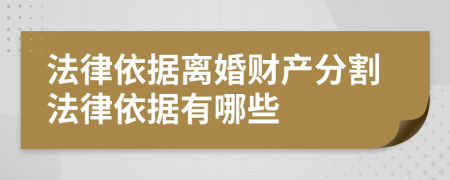 法律依据离婚财产分割法律依据有哪些